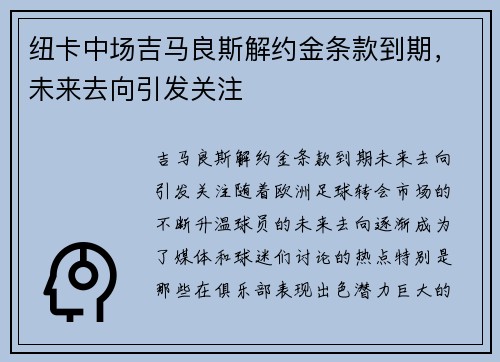 纽卡中场吉马良斯解约金条款到期，未来去向引发关注

吉马良斯解约金条款到期未来去向引发关注随着欧洲足球转会市场的不断升温球员的未来去向逐渐成为了媒体和球迷们讨论的热点特别是那些在俱乐部表现出色潜力巨大的